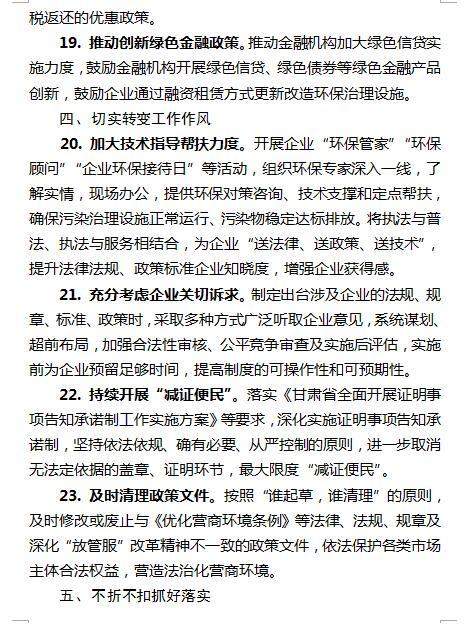 税返还的优惠政策。

19. 推动创新绿色金融政策。推动金融机构加大绿色信贷实施力度，鼓励金融机构开展绿色信贷、绿色债券等绿色金融产品创新，鼓励企业通过融资租赁方式更新改造环保治理设施。

四、切实转变工作作风

20. 加大技术指导帮扶力度。开展企业“环保管家”“环保顾问”“企业环保接待日”等活动，组织环保专家深入一线，了解实情，现场办公，提供环保对策咨询、技术支撑和定点帮扶，确保污染治理设施正常运行、污染物稳定达标排放。将执法与普法、执法与服务相结合，为企业“送法律、送政策、送技术”，提升法律法规、政策标准企业知晓度，增强企业获得感。

21. 充分考虑企业关切诉求。制定出台涉及企业的法规、规章、标准、政策时，采取多种方式广泛听取企业意见，系统谋划、超前布局，加强合法性审核、公平竞争审查及实施后评估，实施前为企业预留足够时间，提高制度的可操作性和可预期性。

22. 持续开展“减证便民”。落实《甘肃省全面开展证明事项告知承诺制工作实施方案》等要求，深化实施证明事项告知承诺制，坚持依法依规、确有必要、从严控制的原则，进一步取消无法定依据的盖章、证明环节，最大限度“减证便民”。

23. 及时清理政策文件。按照“谁起草，谁清理”的原则，及时修改或废止与《优化营商环境条例》等法律、法规、规章及深化“放管服”改革精神不一致的政策文件，依法保护各类市场主体合法权益，营造法治化营商环境。

五、不折不扣抓好落实